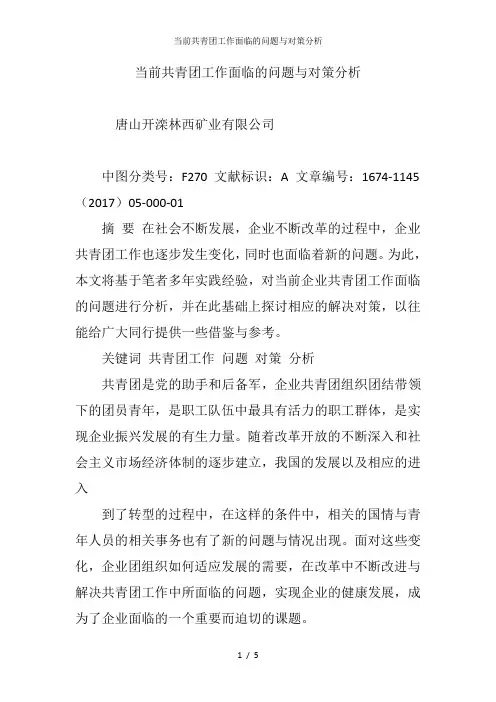 当前共青团工作面临的问题与对策分析

当前共青团工作面临的问题与对策分析

唐山开滦林西矿业有限公司

中图分类号：F270 文献标识：A 文章编号：1674-1145（2017）05-000-01

摘 要 在社会不断发展，企业不断改革的过程中，企业共青团工作也逐步发生变化，同时也面临着新的问题。为此，本文将基于笔者多年实践经验，对当前企业共青团工作面临的问题进行分析，并在此基础上探讨相应的解决对策，以往能给广大同行提供一些借鉴与参考。

关键词 共青团工作 问题 对策 分析

共青团是党的助手和后备军，企业共青团组织团结带领下的团员青年，是职工队伍中最具有活力的职工群体，是实现企业振兴发展的有生力量。随着改革开放的不断深入和社会主义市场经济体制的逐步建立，我国的发展以及相应的进入

到了转型的过程中，在这样的条件中，相关的国情与青年人员的相关事务也有了新的问题与情况出现。面对这些变化，企业团组织如何适应发展的需要，在改革中不断改进与解决共青团工作中所面临的问题，实现企业的健康发展，成为了企业面临的一个重要而迫切的课题。

1 / 5